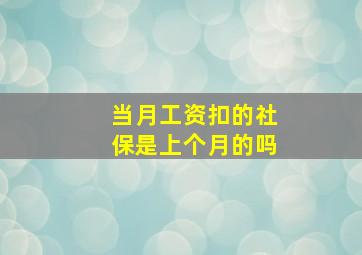 当月工资扣的社保是上个月的吗